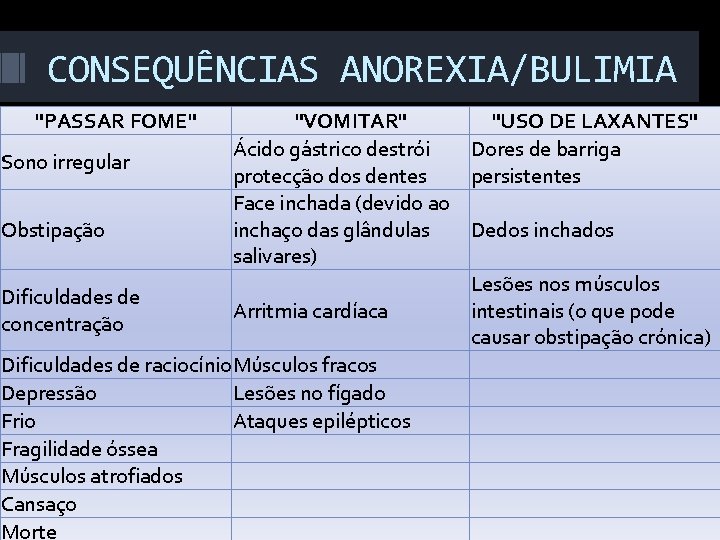 CONSEQUÊNCIAS ANOREXIA/BULIMIA

| "PASSAR FOME" | "VOMITAR" | "USO DE LAXANTES" |
|---|---|---|
| Sono irregular | Ácido gástrico destrói protecção dos dentes | Dores de barriga persistentes |
| Obstipação | Face inchada (devido ao inchaço das glândulas salivares) | Dedos inchados |
| Dificuldades de concentração | Arritmia cardíaca | Lesões nos músculos intestinais (o que pode causar obstipação crónica) |
| Dificuldades de raciocínio | Músculos fracos | |
| Depressão | Lesões no fígado | |
| Frio | Ataques epilépticos | |
| Fragilidade óssea | | |
| Músculos atrofiados | | |
| Cansaço | | |
| Morte | | |